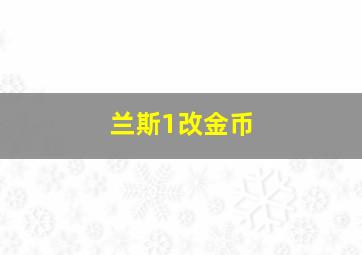 兰斯1改金币